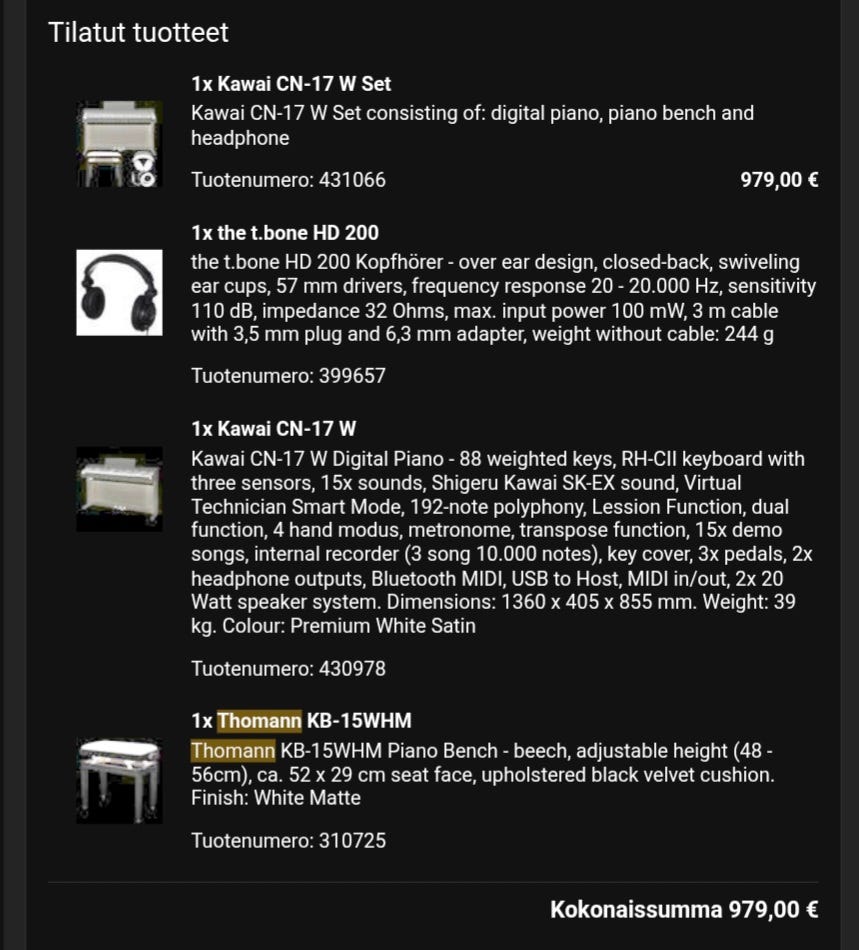 Tilatut tuotteet

1x Kawai CN-17 W Set
Kawai CN-17 W Set consisting of: digital piano, piano bench and headphone

Tuotenumero: 431066
979,00 €

1x the t.bone HD 200
the t.bone HD 200 Kopfhörer - over ear design, closed-back, swiveling ear cups, 57 mm drivers, frequency response 20 - 20.000 Hz, sensitivity 110 dB, impedance 32 Ohms, max. input power 100 mW, 3 m cable with 3,5 mm plug and 6,3 mm adapter, weight without cable: 244 g

Tuotenumero: 399657

1x Kawai CN-17 W
Kawai CN-17 W Digital Piano - 88 weighted keys, RH-CII keyboard with three sensors, 15x sounds, Shigeru Kawai SK-EX sound, Virtual Technician Smart Mode, 192-note polyphony, Lession Function, dual function, 4 hand modus, metronome, transpose function, 15x demo songs, internal recorder (3 song 10.000 notes), key cover, 3x pedals, 2x headphone outputs, Bluetooth MIDI, USB to Host, MIDI in/out, 2x 20 Watt speaker system. Dimensions: 1360 x 405 x 855 mm. Weight: 39 kg. Colour: Premium White Satin

Tuotenumero: 430978

1x Thomann KB-15WHM
Thomann KB-15WHM Piano Bench - beech, adjustable height (48 - 56cm), ca. 52 x 29 cm seat face, upholstered black velvet cushion. Finish: White Matte

Tuotenumero: 310725

Kokonaissumma 979,00 €